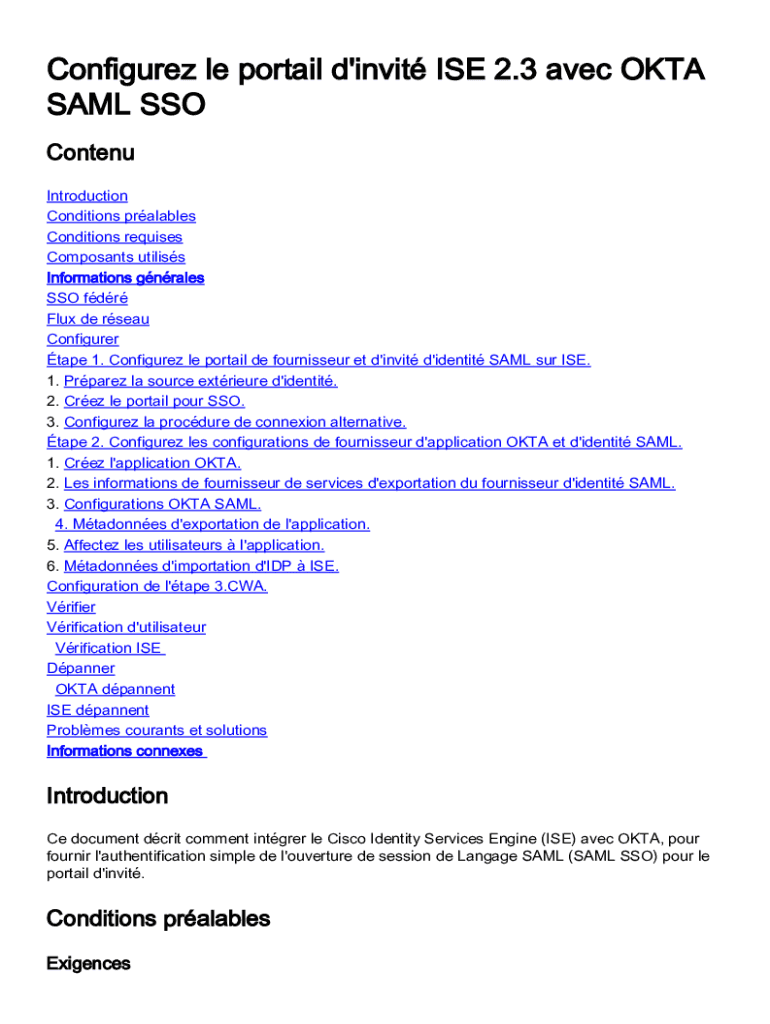 Configurez le portail d'invité ISE 2.3 avec OKTA SAML SSO

Contenu

Introduction
Conditions préalables
Conditions requises
Composants utilisés
Informations générales
SSO fédéré
Flux de réseau
Configurer
Étape 1. Configurez le portail de fournisseur et d'invité d'identité SAML sur ISE.
1. Préparez la source extérieure d'identité.
2. Créez le portail pour SSO.
3. Configurez la procédure de connexion alternative.
Étape 2. Configurez les configurations de fournisseur d'application OKTA et d'identité SAML.
1. Créez l'application OKTA.
2. Les informations de fournisseur de services d'exportation du fournisseur d'identité SAML.
3. Configurations OKTA SAML.
4. Métadonnées d'exportation de l'application.
5. Affectez les utilisateurs à l'application.
6. Métadonnées d'importation d'IDP à ISE.
Configuration de l'étape 3.CWA.
Vérifier
Vérification d'utilisateur
Vérification ISE
Dépanner
OKTA dépannent
ISE dépannent
Problèmes courants et solutions
Informations connexes

Introduction

Ce document décrit comment intégrer le Cisco Identity Services Engine (ISE) avec OKTA, pour fournir l'authentification simple de l'ouverture de session de Langage SAML (SAML SSO) pour le portail d'invité.

Conditions préalables

Exigences